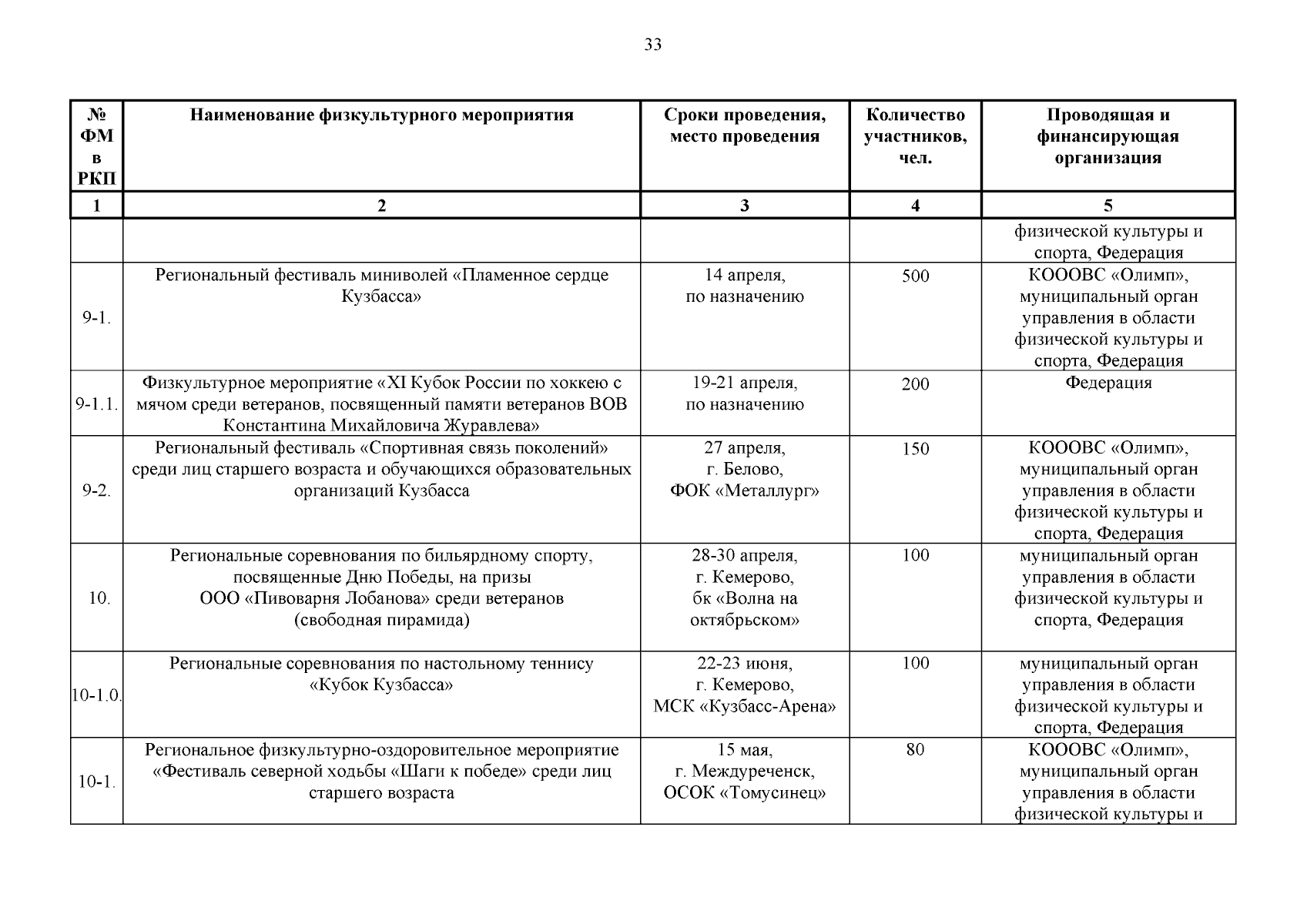 33

| № ФМ в РКП | Наименование физкультурного мероприятия | Сроки проведения, место проведения | Количество участников, чел. | Проводящая и финансирующая организация |
|---|---|---|---|---|
| 1 | 2 | 3 | 4 | 5 |
| | | | | физической культуры и спорта, Федерация |
| 9-1. | Региональный фестиваль миниволей «Пламенное сердце Кузбасса» | 14 апреля, по назначению | 500 | КОООВС «Олимп», муниципальный орган управления в области физической культуры и спорта, Федерация |
| 9-1.1. | Физкультурное мероприятие «XI Кубок России по хоккею с мячом среди ветеранов, посвященный памяти ветеранов ВОВ Константина Михайловича Журавлева» | 19-21 апреля, по назначению | 200 | Федерация |
| 9-2. | Региональный фестиваль «Спортивная связь поколений» среди лиц старшего возраста и обучающихся образовательных организаций Кузбасса | 27 апреля, г. Белово, ФОК «Металлург» | 150 | КОООВС «Олимп», муниципальный орган управления в области физической культуры и спорта, Федерация |
| 10. | Региональные соревнования по бильярдному спорту, посвященные Дню Победы, на призы ООО «Пивоварня Лобанова» среди ветеранов (свободная пирамида) | 28-30 апреля, г. Кемерово, бк «Волна на октябрьском» | 100 | муниципальный орган управления в области физической культуры и спорта, Федерация |
| 10-1.0. | Региональные соревнования по настольному теннису «Кубок Кузбасса» | 22-23 июня, г. Кемерово, МСК «Кузбасс-Арена» | 100 | муниципальный орган управления в области физической культуры и спорта, Федерация |
| 10-1. | Региональное физкультурно-оздоровительное мероприятие «Фестиваль северной ходьбы «Шаги к победе» среди лиц старшего возраста | 15 мая, г. Междуреченск, ОСОК «Томусинец» | 80 | КОООВС «Олимп», муниципальный орган управления в области физической культуры и |